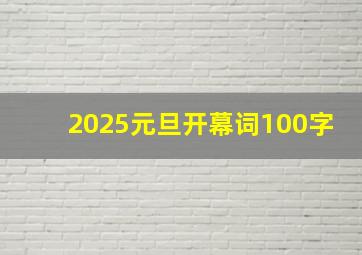 2025元旦开幕词100字